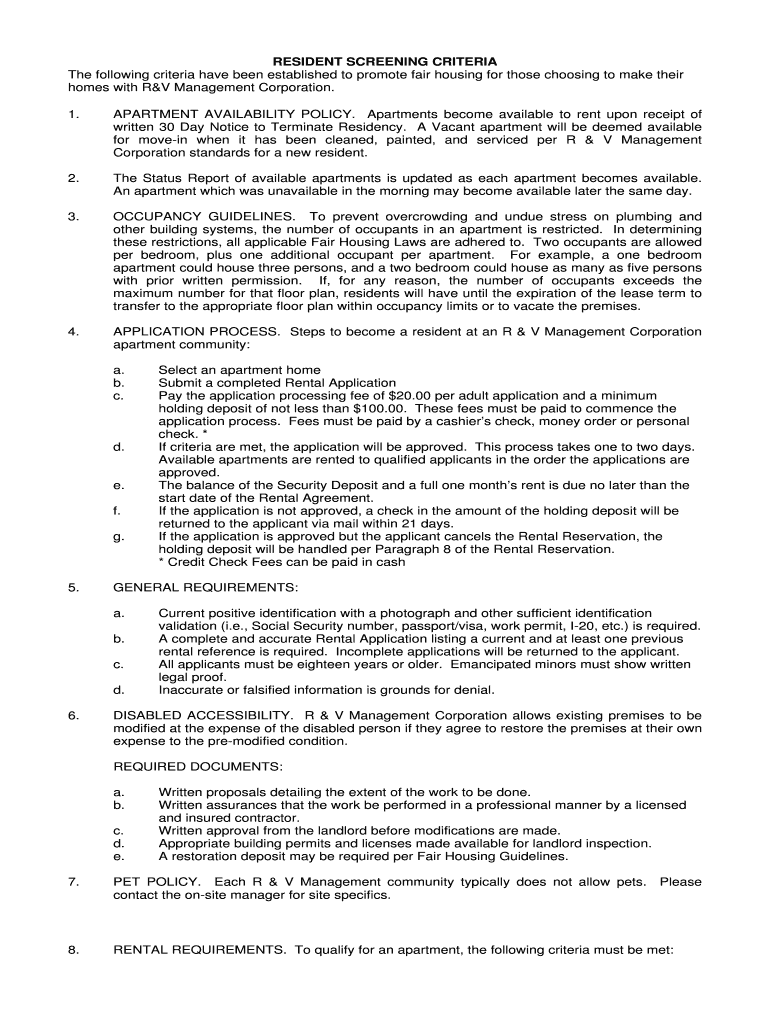 RESIDENT SCREENING CRITERIA

The following criteria have been established to promote fair housing for those choosing to make their homes with R&V Management Corporation.

1. APARTMENT AVAILABILITY POLICY. Apartments become available to rent upon receipt of written 30 Day Notice to Terminate Residency. A Vacant apartment will be deemed available for move-in when it has been cleaned, painted, and serviced per R & V Management Corporation standards for a new resident.

2. The Status Report of available apartments is updated as each apartment becomes available. An apartment which was unavailable in the morning may become available later the same day.

3. OCCUPANCY GUIDELINES. To prevent overcrowding and undue stress on plumbing and other building systems, the number of occupants in an apartment is restricted. In determining these restrictions, all applicable Fair Housing Laws are adhered to. Two occupants are allowed per bedroom, plus one additional occupant per apartment. For example, a one bedroom apartment could house three persons, and a two bedroom could house as many as five persons with prior written permission. If, for any reason, the number of occupants exceeds the maximum number for that floor plan, residents will have until the expiration of the lease term to transfer to the appropriate floor plan within occupancy limits or to vacate the premises.

4. APPLICATION PROCESS. Steps to become a resident at an R & V Management Corporation apartment community:

a. Select an apartment home
b. Submit a completed Rental Application
c. Pay the application processing fee of $20.00 per adult application and a minimum holding deposit of not less than $100.00. These fees must be paid to commence the application process. Fees must be paid by a cashier's check, money order or personal check. *
d. If criteria are met, the application will be approved. This process takes one to two days. Available apartments are rented to qualified applicants in the order the applications are approved.
e. The balance of the Security Deposit and a full one month's rent is due no later than the start date of the Rental Agreement.
f. If the application is not approved, a check in the amount of the holding deposit will be returned to the applicant via mail within 21 days.
g. If the application is approved but the applicant cancels the Rental Reservation, the holding deposit will be handled per Paragraph 8 of the Rental Reservation.
* Credit Check Fees can be paid in cash

5. GENERAL REQUIREMENTS:

a. Current positive identification with a photograph and other sufficient identification validation (i.e., Social Security number, passport/visa, work permit, I-20, etc.) is required.
b. A complete and accurate Rental Application listing a current and at least one previous rental reference is required. Incomplete applications will be returned to the applicant.
c. All applicants must be eighteen years or older. Emancipated minors must show written legal proof.
d. Inaccurate or falsified information is grounds for denial.

6. DISABLED ACCESSIBILITY. R & V Management Corporation allows existing premises to be modified at the expense of the disabled person if they agree to restore the premises at their own expense to the pre-modified condition.

REQUIRED DOCUMENTS:

a. Written proposals detailing the extent of the work to be done.
b. Written assurances that the work be performed in a professional manner by a licensed and insured contractor.
c. Written approval from the landlord before modifications are made.
d. Appropriate building permits and licenses made available for landlord inspection.
e. A restoration deposit may be required per Fair Housing Guidelines.

7. PET POLICY. Each R & V Management community typically does not allow pets. Please contact the on-site manager for site specifics.

8. RENTAL REQUIREMENTS. To qualify for an apartment, the following criteria must be met: